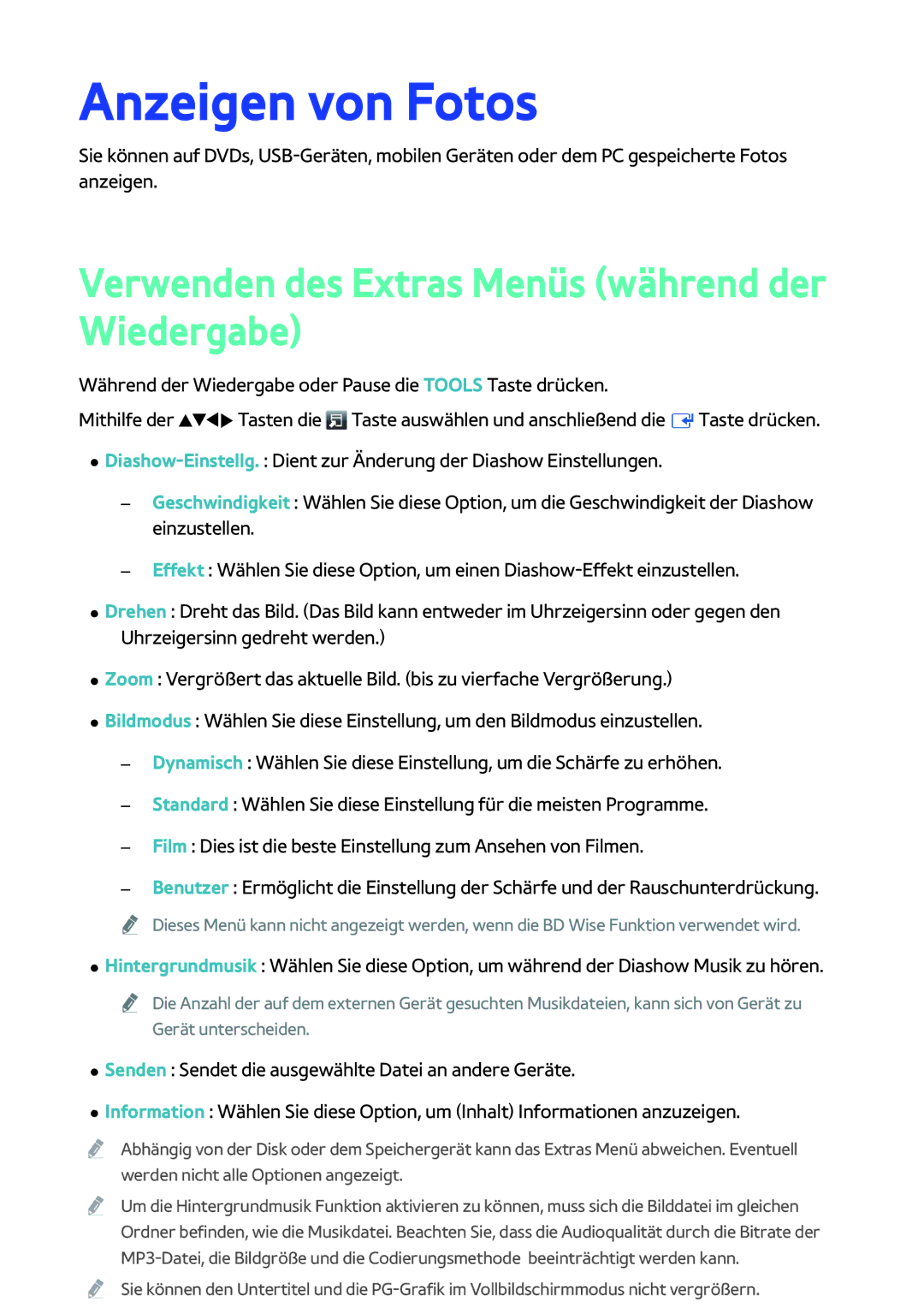 Anzeigen von Fotos

Sie können auf DVDs, USB-Geräten, mobilen Geräten oder dem PC gespeicherte Fotos anzeigen.

Verwenden des Extras Menüs (während der Wiedergabe)

Während der Wiedergabe oder Pause die TOOLS Taste drücken.

Mithilfe der ▲▼◀▶ Tasten die Taste auswählen und anschließend die Taste drücken.

● Diashow-Einstellg. : Dient zur Änderung der Diashow Einstellungen.

– Geschwindigkeit : Wählen Sie diese Option, um die Geschwindigkeit der Diashow einzustellen.

– Effekt : Wählen Sie diese Option, um einen Diashow-Effekt einzustellen.

● Drehen : Dreht das Bild. (Das Bild kann entweder im Uhrzeigersinn oder gegen den Uhrzeigersinn gedreht werden.)

● Zoom : Vergrößert das aktuelle Bild. (bis zu vierfache Vergrößerung.)

● Bildmodus : Wählen Sie diese Einstellung, um den Bildmodus einzustellen.

– Dynamisch : Wählen Sie diese Einstellung, um die Schärfe zu erhöhen.

– Standard : Wählen Sie diese Einstellung für die meisten Programme.

– Film : Dies ist die beste Einstellung zum Ansehen von Filmen.

– Benutzer : Ermöglicht die Einstellung der Schärfe und der Rauschunterdrückung.

Dieses Menü kann nicht angezeigt werden, wenn die BD Wise Funktion verwendet wird.

● Hintergrundmusik : Wählen Sie diese Option, um während der Diashow Musik zu hören.

Die Anzahl der auf dem externen Gerät gesuchten Musikdateien, kann sich von Gerät zu Gerät unterscheiden.

● Senden : Sendet die ausgewählte Datei an andere Geräte.

● Information : Wählen Sie diese Option, um (Inhalt) Informationen anzuzeigen.

Abhängig von der Disk oder dem Speichergerät kann das Extras Menü abweichen. Eventuell werden nicht alle Optionen angezeigt.

Um die Hintergrundmusik Funktion aktivieren zu können, muss sich die Bilddatei im gleichen Ordner befinden, wie die Musikdatei. Beachten Sie, dass die Audioqualität durch die Bitrate der MP3-Datei, die Bildgröße und die Codierungsmethode beeinträchtigt werden kann.

Sie können den Untertitel und die PG-Grafik im Vollbildschirmmodus nicht vergrößern.